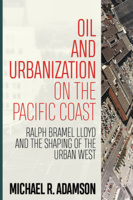 OIL AND URBANIZATION ON THE PACIFIC COAST

RALPH BRAMEL LLOYD AND THE SHAPING OF THE URBAN WEST

MICHAEL R. ADAMSON